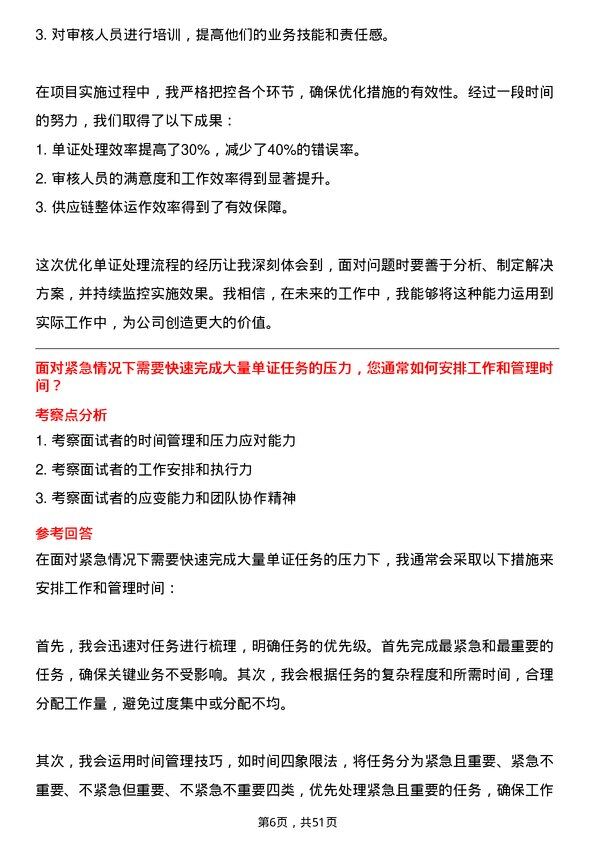 3. 对审核人员进行培训，提高他们的业务技能和责任感。

在项目实施过程中，我严格把控各个环节，确保优化措施的有效性。经过一段时间的努力，我们取得了以下成果：
1. 单证处理效率提高了30%，减少了40%的错误率。
2. 审核人员的满意度和工作效率得到显著提升。
3. 供应链整体运作效率得到了有效保障。

这次优化单证处理流程的经历让我深刻体会到，面对问题时要善于分析、制定解决方案，并持续监控实施效果。我相信，在未来的工作中，我能够将这种能力运用到实际工作中，为公司创造更大的价值。

面对紧急情况下需要快速完成大量单证任务的压力，您通常如何安排工作和管理时间？

考察点分析
1. 考察面试者的时间管理和压力应对能力
2. 考察面试者的工作安排和执行力
3. 考察面试者的应变能力和团队协作精神

参考回答
在面对紧急情况下需要快速完成大量单证任务的压力下，我通常会采取以下措施来安排工作和管理时间：

首先，我会迅速对任务进行梳理，明确任务的优先级。首先完成最紧急和最重要的任务，确保关键业务不受影响。其次，我会根据任务的复杂程度和所需时间，合理分配工作量，避免过度集中或分配不均。

其次，我会运用时间管理技巧，如时间四象限法，将任务分为紧急且重要、紧急不重要、不紧急但重要、不紧急不重要四类，优先处理紧急且重要的任务，确保工作

第6页，共51页